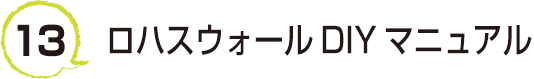 13 ロハスウォール DIY マニュアル